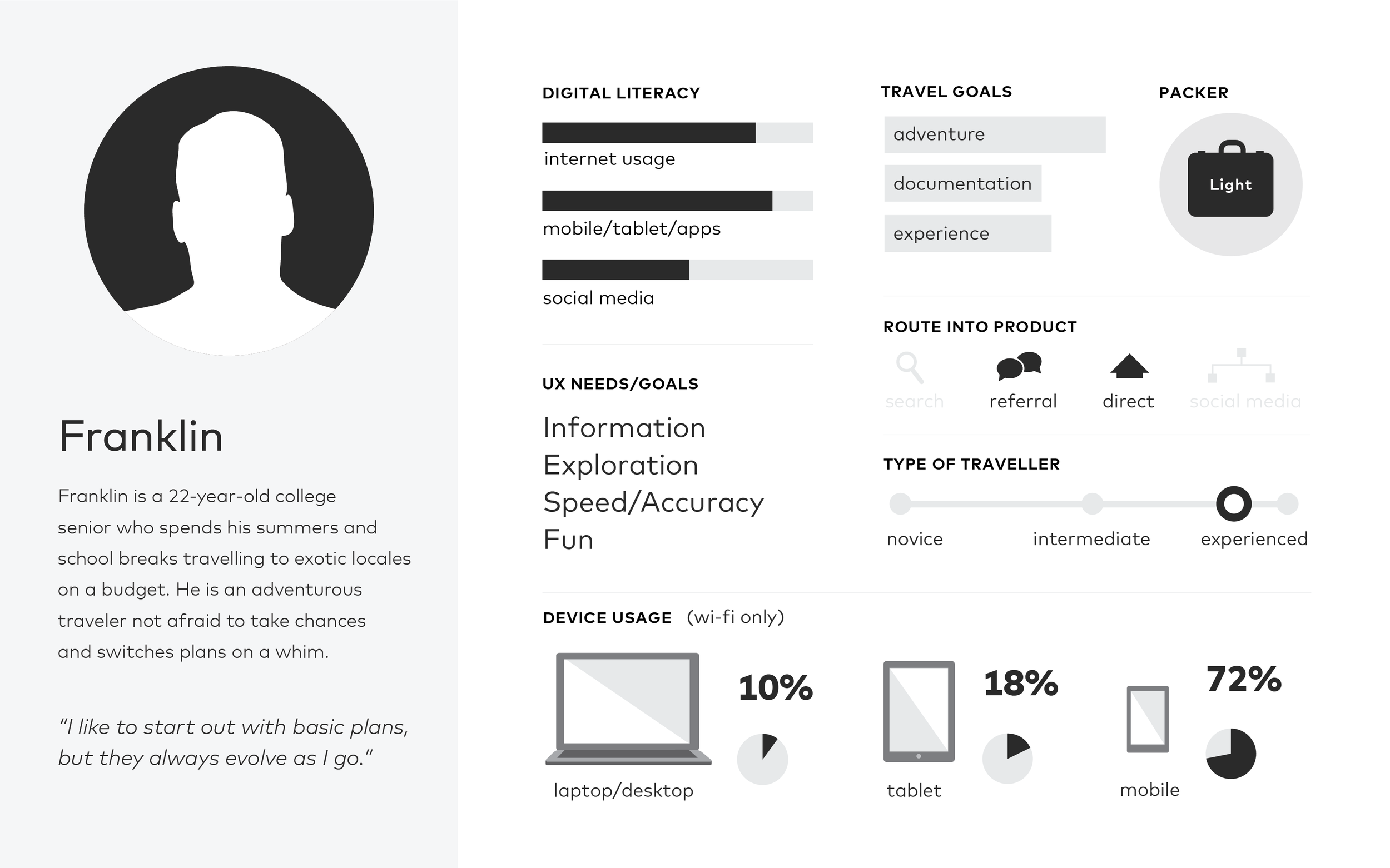 Franklin

Franklin is a 22-year-old college senior who spends his summers and school breaks travelling to exotic locales on a budget. He is an adventurous traveler not afraid to take chances and switches plans on a whim.

"I like to start out with basic plans, but they always evolve as I go."

DIGITAL LITERACY

internet usage

mobile/tablet/apps

social media

UX NEEDS/GOALS

Information
Exploration
Speed/Accuracy
Fun

TRAVEL GOALS

adventure

documentation

experience

PACKER

Light

ROUTE INTO PRODUCT

search referral direct social media

TYPE OF TRAVELLER

novice intermediate experienced

DEVICE USAGE (wi-fi only)

10%
laptop/desktop

18%
tablet

72%
mobile